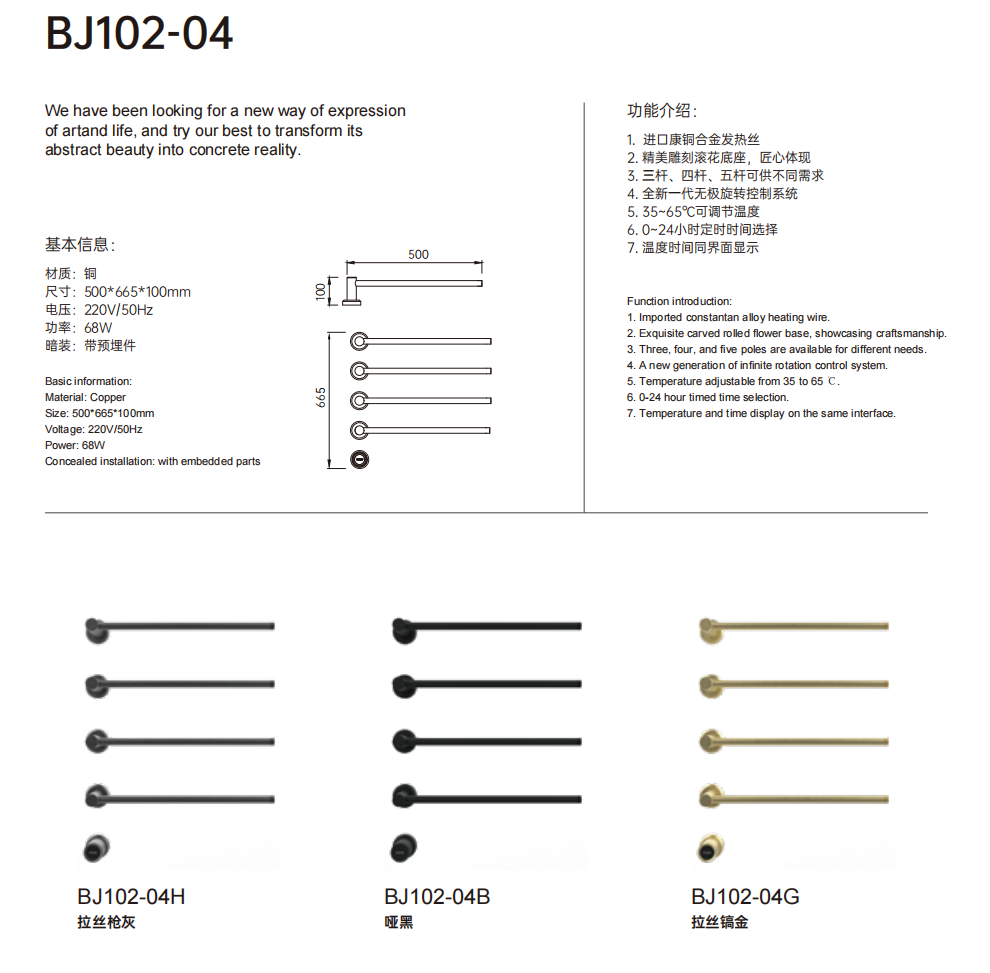 BJ102-04

We have been looking for a new way of expression of artand life, and try our best to transform its abstract beauty into concrete reality.

基本信息:
材质: 铜
尺寸: 500*665*100mm
电压: 220V/50Hz
功率: 68W
暗装: 带预埋件

Basic information:
Material: Copper
Size: 500*665*100mm
Voltage: 220V/50Hz
Power: 68W
Concealed installation: with embedded parts

500
100
665

功能介绍:
1. 进口康铜合金发热丝
2. 精美雕刻滚花底座，匠心体现
3. 三杆、四杆、五杆可供不同需求
4. 全新一代无极旋转控制系统
5. 35~65℃可调节温度
6. 0~24小时定时时间选择
7. 温度时间同界面显示

Function introduction:
1. Imported constantan alloy heating wire.
2. Exquisite carved rolled flower base, showcasing craftsmanship.
3. Three, four, and five poles are available for different needs.
4. A new generation of infinite rotation control system.
5. Temperature adjustable from 35 to 65 ℃.
6. 0-24 hour timed time selection.
7. Temperature and time display on the same interface.

BJ102-04H
拉丝枪灰

BJ102-04B
哑黑

BJ102-04G
拉丝镐金